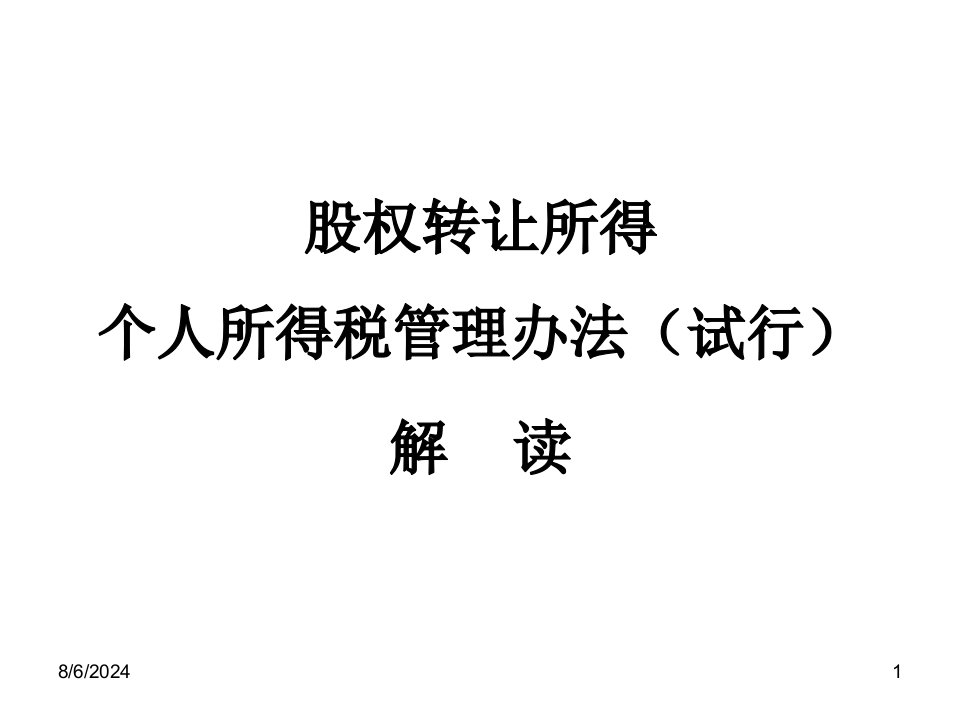 股权转让所得
个人所得税管理办法（试行）
解　读

8/6/2024

1